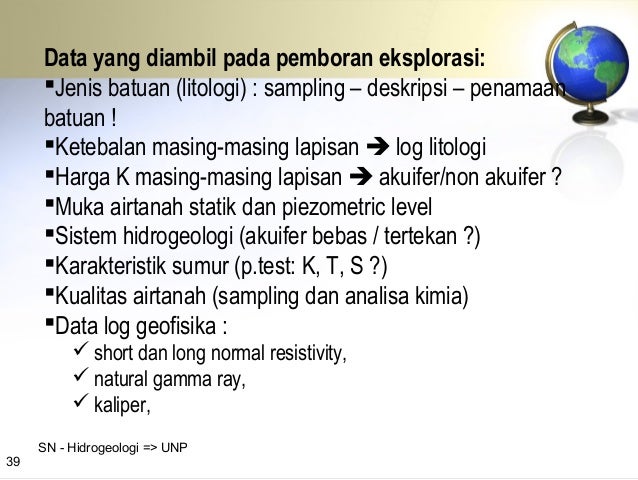 Data yang diambil pada pemboran eksplorasi:

▪Jenis batuan (litologi) : sampling – deskripsi – penamaan batuan !

▪Ketebalan masing-masing lapisan ➔ log litologi

▪Harga K masing-masing lapisan ➔ akuifer/non akuifer ?

▪Muka airtanah statik dan piezometric level

▪Sistem hidrogeologi (akuifer bebas / tertekan ?)

▪Karakteristik sumur (p.test: K, T, S ?)

▪Kualitas airtanah (sampling dan analisa kimia)

▪Data log geofisika :

✓ short dan long normal resistivity,

✓ natural gamma ray,

✓ kaliper,

SN - Hidrogeologi => UNP

39